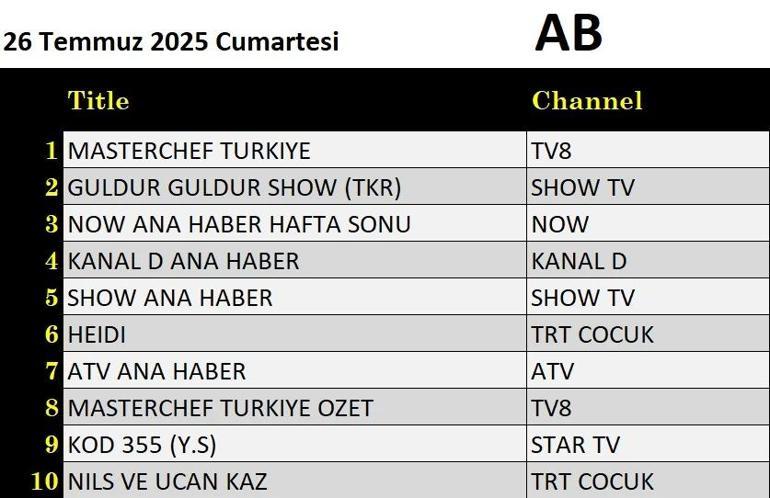 26 Temmuz 2025 Cumartesi

AB

| | Title | Channel |
|---|---|---|
| 1 | MASTERCHEF TURKIYE | TV8 |
| 2 | GULDUR GULDUR SHOW (TKR) | SHOW TV |
| 3 | NOW ANA HABER HAFTA SONU | NOW |
| 4 | KANAL D ANA HABER | KANAL D |
| 5 | SHOW ANA HABER | SHOW TV |
| 6 | HEIDI | TRT COCUK |
| 7 | ATV ANA HABER | ATV |
| 8 | MASTERCHEF TURKIYE OZET | TV8 |
| 9 | KOD 355 (Y.S) | STAR TV |
| 10 | NILS VE UCAN KAZ | TRT COCUK |